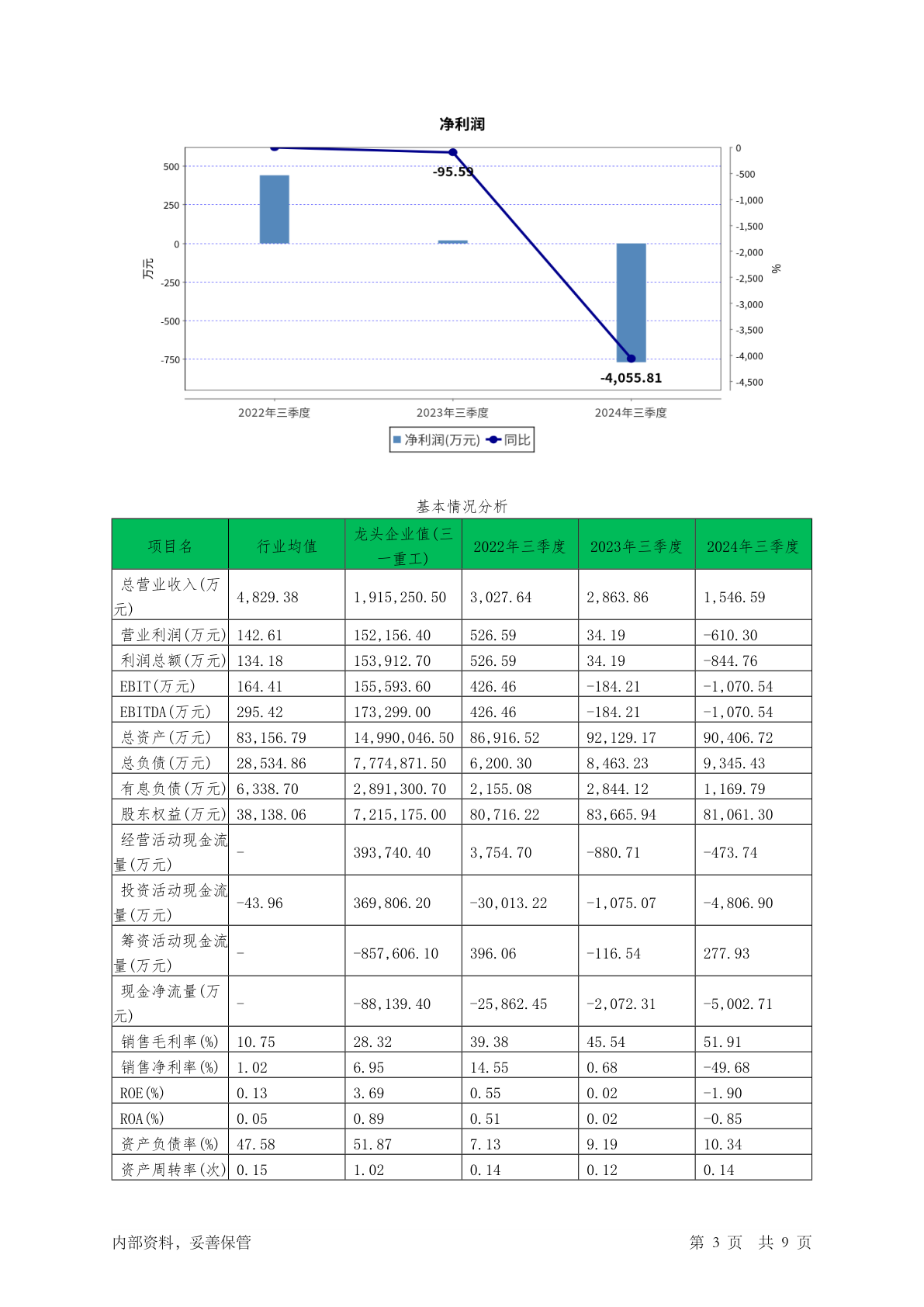 净利润

500
250
0
-250
-500
-750
万元

0
-500
-1,000
-1,500
-2,000
-2,500
-3,000
-3,500
-4,000
-4,500
%

-95.59
-4,055.81

2022年三季度
2023年三季度
2024年三季度

净利润(万元) 同比

基本情况分析

| 项目名 | 行业均值 | 龙头企业值(三一重工) | 2022年三季度 | 2023年三季度 | 2024年三季度 |
|---|---|---|---|---|---|
| 总营业收入(万元) | 4,829.38 | 1,915,250.50 | 3,027.64 | 2,863.86 | 1,546.59 |
| 营业利润(万元) | 142.61 | 152,156.40 | 526.59 | 34.19 | -610.30 |
| 利润总额(万元) | 134.18 | 153,912.70 | 526.59 | 34.19 | -844.76 |
| EBIT(万元) | 164.41 | 155,593.60 | 426.46 | -184.21 | -1,070.54 |
| EBITDA(万元) | 295.42 | 173,299.00 | 426.46 | -184.21 | -1,070.54 |
| 总资产(万元) | 83,156.79 | 14,990,046.50 | 86,916.52 | 92,129.17 | 90,406.72 |
| 总负债(万元) | 28,534.86 | 7,774,871.50 | 6,200.30 | 8,463.23 | 9,345.43 |
| 有息负债(万元) | 6,338.70 | 2,891,300.70 | 2,155.08 | 2,844.12 | 1,169.79 |
| 股东权益(万元) | 38,138.06 | 7,215,175.00 | 80,716.22 | 83,665.94 | 81,061.30 |
| 经营活动现金流量(万元) | - | 393,740.40 | 3,754.70 | -880.71 | -473.74 |
| 投资活动现金流量(万元) | -43.96 | 369,806.20 | -30,013.22 | -1,075.07 | -4,806.90 |
| 筹资活动现金流量(万元) | - | -857,606.10 | 396.06 | -116.54 | 277.93 |
| 现金净流量(万元) | - | -88,139.40 | -25,862.45 | -2,072.31 | -5,002.71 |
| 销售毛利率(%) | 10.75 | 28.32 | 39.38 | 45.54 | 51.91 |
| 销售净利率(%) | 1.02 | 6.95 | 14.55 | 0.68 | -49.68 |
| ROE(%) | 0.13 | 3.69 | 0.55 | 0.02 | -1.90 |
| ROA(%) | 0.05 | 0.89 | 0.51 | 0.02 | -0.85 |
| 资产负债率(%) | 47.58 | 51.87 | 7.13 | 9.19 | 10.34 |
| 资产周转率(次) | 0.15 | 1.02 | 0.14 | 0.12 | 0.14 |

内部资料，妥善保管

第 3 页 共 9 页